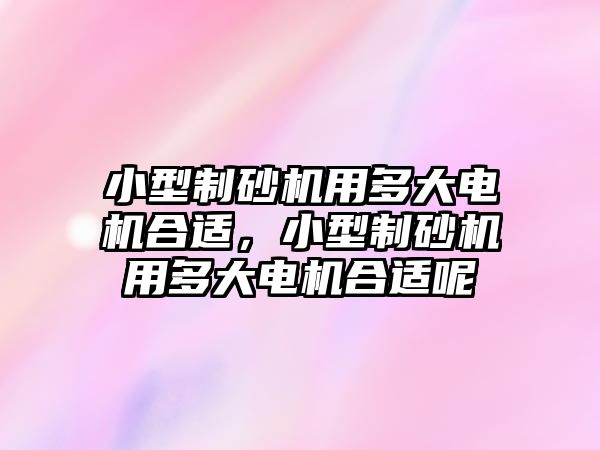 小型制砂机用多大电机合适，小型制砂机用多大电机合适呢